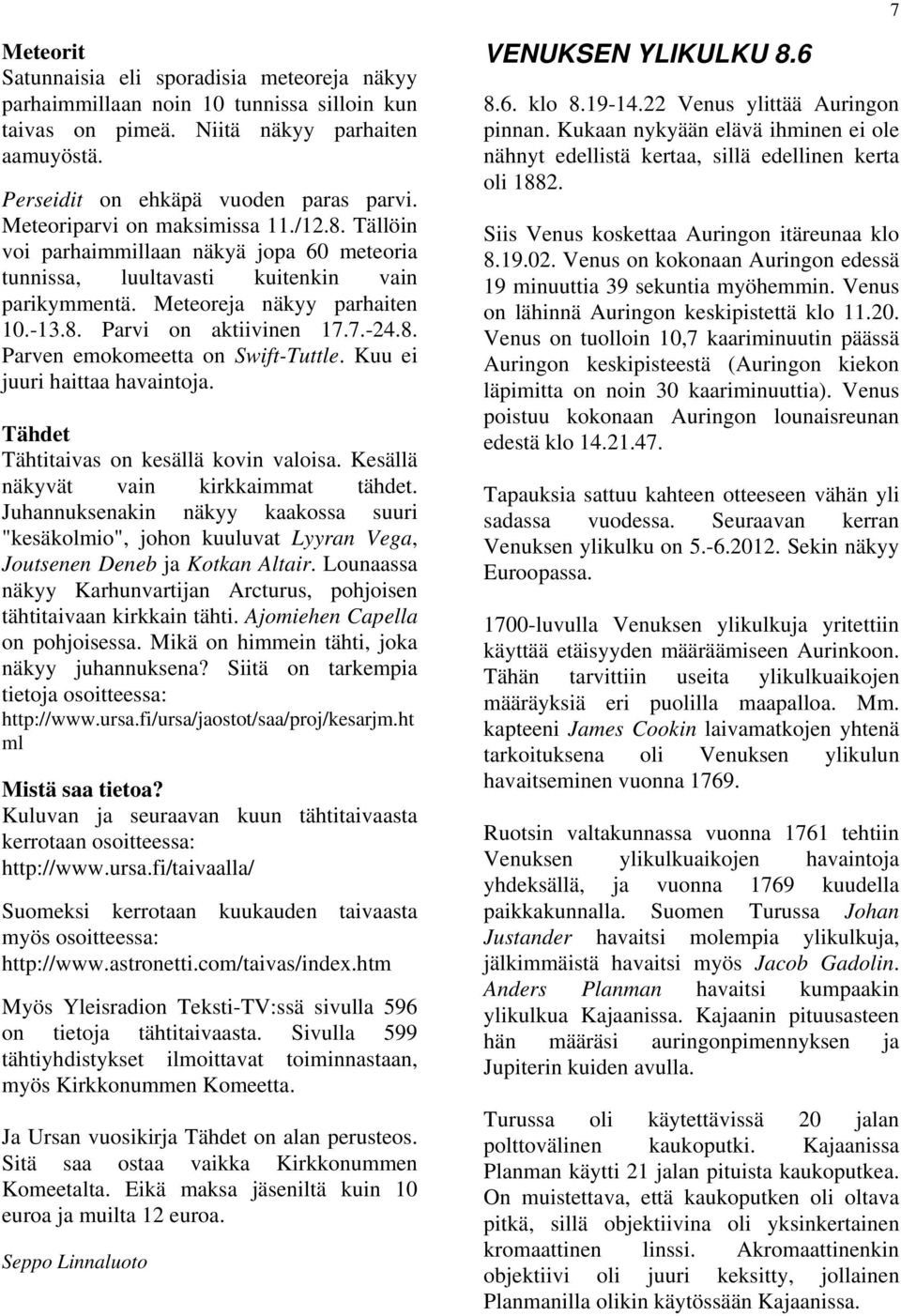 7

Meteorit
Satunnaisia eli sporadisia meteoreja näkyy parhaimmillaan noin 10 tunnissa silloin kun taivas on pimeä. Niitä näkyy parhaiten aamuyöstä.

Perseidit on ehkäpä vuoden paras parvi. Meteoriparvi on maksimissa 11./12.8. Tällöin voi parhaimmillaan näkyä jopa 60 meteoria tunnissa, luultavasti kuitenkin vain parikymmentä. Meteoreja näkyy parhaiten 10.-13.8. Parvi on aktiivinen 17.7.-24.8. Parven emokomeetta on Swift-Tuttle. Kuu ei juuri haittaa havaintoja.

Tähdet
Tähtitaivas on kesällä kovin valoisa. Kesällä näkyvät vain kirkkaimmat tähdet. Juhannuksenakin näkyy kaakossa suuri "kesäkolmio", johon kuuluvat Lyyran Vega, Joutsenen Deneb ja Kotkan Altair. Lounaassa näkyy Karhunvartijan Arcturus, pohjoisen tähtitaivaan kirkkain tähti. Ajomiehen Capella on pohjoisessa. Mikä on himmein tähti, joka näkyy juhannuksena? Siitä on tarkempia tietoja osoitteessa: http://www.ursa.fi/ursa/jaostot/saa/proj/kesarjm.html

Mistä saa tietoa?
Kuluvan ja seuraavan kuun tähtitaivaasta kerrotaan osoitteessa: http://www.ursa.fi/taivaalla/

Suomeksi kerrotaan kuukauden taivaasta myös osoitteessa: http://www.astronetti.com/taivas/index.htm

Myös Yleisradion Teksti-TV:ssä sivulla 596 on tietoja tähtitaivaasta. Sivulla 599 tähtiyhdistykset ilmoittavat toiminnastaan, myös Kirkkonummen Komeetta.

Ja Ursan vuosikirja Tähdet on alan perusteos. Sitä saa ostaa vaikka Kirkkonummen Komeetalta. Eikä maksa jäseniltä kuin 10 euroa ja muilta 12 euroa.

Seppo Linnaluoto

VENUKSEN YLIKULKU 8.6
8.6. klo 8.19-14.22 Venus ylittää Auringon pinnan. Kukaan nykyään elävä ihminen ei ole nähnyt edellistä kertaa, sillä edellinen kerta oli 1882.

Siis Venus koskettaa Auringon itäreunaa klo 8.19.02. Venus on kokonaan Auringon edessä 19 minuuttia 39 sekuntia myöhemmin. Venus on lähinnä Auringon keskipistettä klo 11.20. Venus on tuolloin 10,7 kaariminuutin päässä Auringon keskipisteestä (Auringon kiekon läpimitta on noin 30 kaariminuuttia). Venus poistuu kokonaan Auringon lounaisreunan edestä klo 14.21.47.

Tapauksia sattuu kahteen otteeseen vähän yli sadassa vuodessa. Seuraavan kerran Venuksen ylikulku on 5.-6.2012. Sekin näkyy Euroopassa.

1700-luvulla Venuksen ylikulkuja yritettiin käyttää etäisyyden määräämiseen Aurinkoon. Tähän tarvittiin useita ylikulkuaikojen määräyksiä eri puolilla maapalloa. Mm. kapteeni James Cookin laivamatkojen yhtenä tarkoituksena oli Venuksen ylikulun havaitseminen vuonna 1769.

Ruotsin valtakunnassa vuonna 1761 tehtiin Venuksen ylikulkuaikojen havaintoja yhdeksällä, ja vuonna 1769 kuudella paikkakunnalla. Suomen Turussa Johan Justander havaitsi molempia ylikulkuja, jälkimmäistä havaitsi myös Jacob Gadolin. Anders Planman havaitsi kumpaakin ylikulkua Kajaanissa. Kajaanin pituusasteen hän määräsi auringonpimennyksen ja Jupiterin kuiden avulla.

Turussa oli käytettävissä 20 jalan polttovälinen kaukoputki. Kajaanissa Planman käytti 21 jalan pituista kaukoputkea. On muistettava, että kaukoputken oli oltava pitkä, sillä objektiivina oli yksinkertainen kromaattinen linssi. Akromaattinenkin objektiivi oli juuri keksitty, jollainen Planmanilla olikin käytössään Kajaanissa.